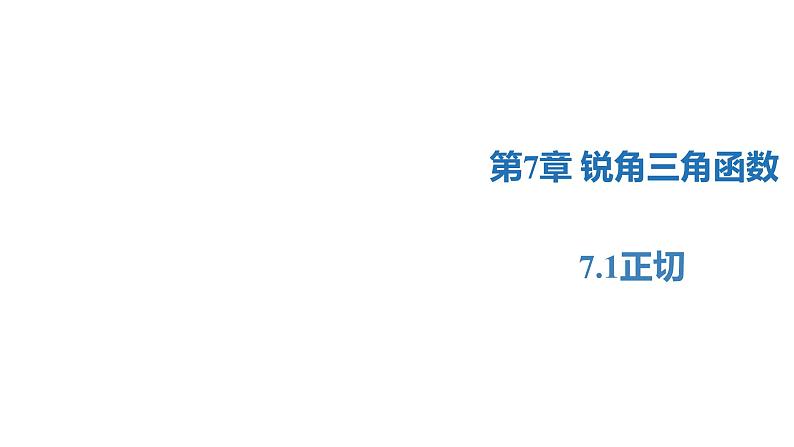 第7章 锐角三角函数

7.1正切